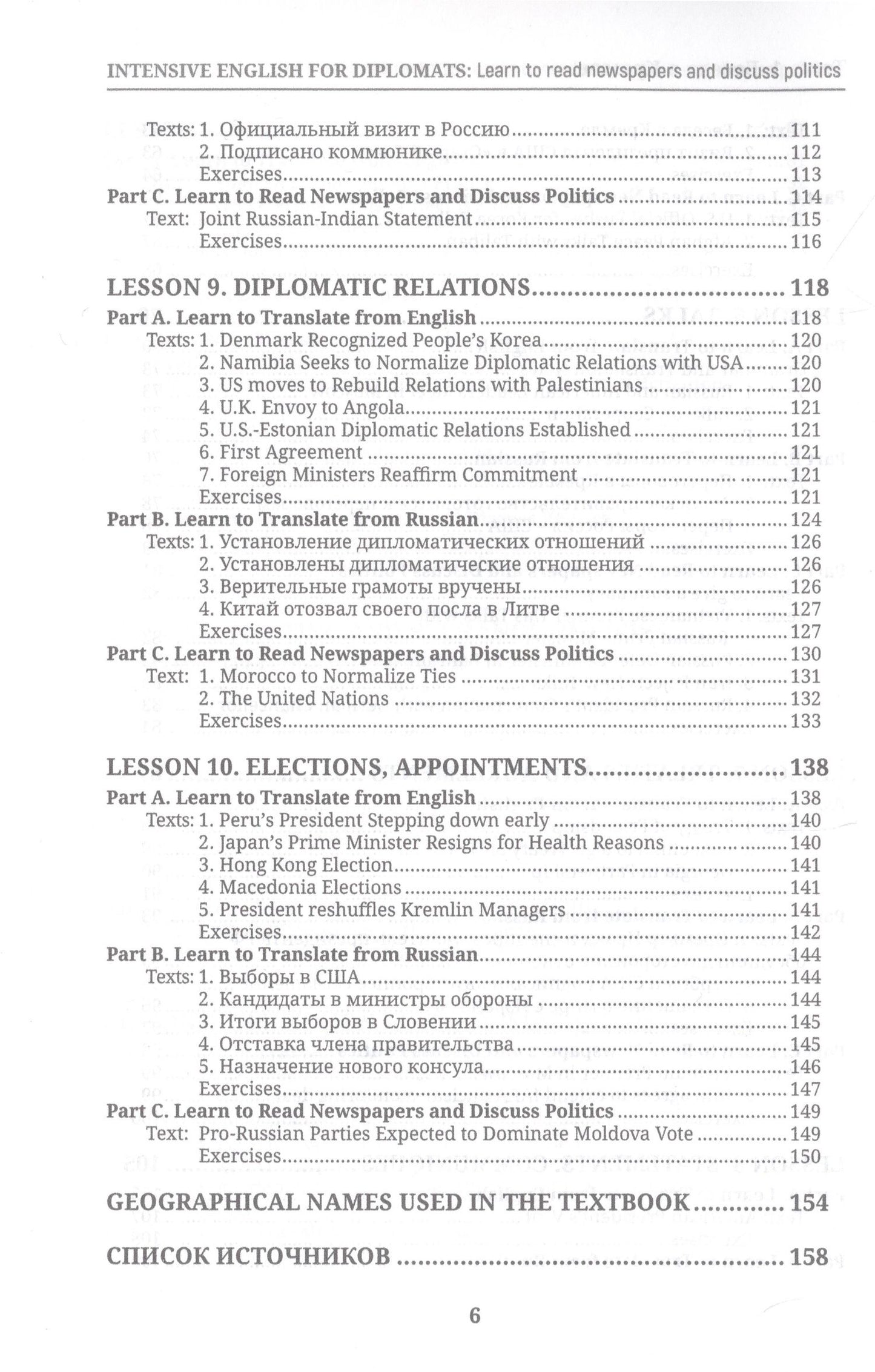 INTENSIVE ENGLISH FOR DIPLOMATS: Learn to read newspapers and discuss politics

Texts: 1. Официальный визит в Россию 111
2. Подписано коммюнике 112
Exercises 113
Part C. Learn to Read Newspapers and Discuss Politics 114
Text: Joint Russian-Indian Statement 115
Exercises 116

LESSON 9. DIPLOMATIC RELATIONS 118
Part A. Learn to Translate from English 118
Texts: 1. Denmark Recognized People's Korea 120
2. Namibia Seeks to Normalize Diplomatic Relations with USA 120
3. US moves to Rebuild Relations with Palestinians 120
4. U.K. Envoy to Angola 121
5. U.S.-Estonian Diplomatic Relations Established 121
6. First Agreement 121
7. Foreign Ministers Reaffirm Commitment 121
Exercises 121
Part B. Learn to Translate from Russian 124
Texts: 1. Установление дипломатических отношений 126
2. Установлены дипломатические отношения 126
3. Верительные грамоты вручены 126
4. Китай отозвал своего посла в Литве 127
Exercises 127
Part C. Learn to Read Newspapers and Discuss Politics 130
Text: 1. Morocco to Normalize Ties 131
2. The United Nations 132
Exercises 133

LESSON 10. ELECTIONS, APPOINTMENTS 138
Part A. Learn to Translate from English 138
Texts: 1. Peru's President Stepping down early 140
2. Japan's Prime Minister Resigns for Health Reasons 140
3. Hong Kong Election 141
4. Macedonia Elections 141
5. President reshuffles Kremlin Managers 141
Exercises 142
Part B. Learn to Translate from Russian 144
Texts: 1. Выборы в США 144
2. Кандидаты в министры обороны 144
3. Итоги выборов в Словении 145
4. Отставка члена правительства 145
5. Назначение нового консула 146
Exercises 147
Part C. Learn to Read Newspapers and Discuss Politics 149
Text: Pro-Russian Parties Expected to Dominate Moldova Vote 149
Exercises 150

GEOGRAPHICAL NAMES USED IN THE TEXTBOOK 154

СПИСОК ИСТОЧНИКОВ 158

6